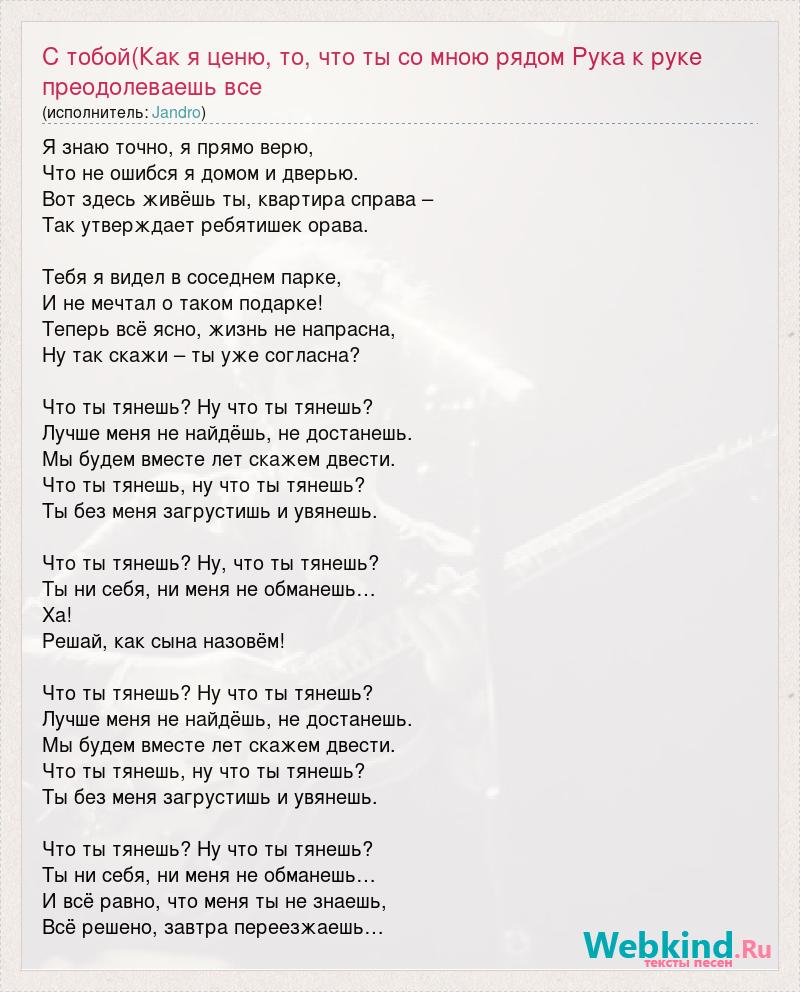 С тобой(Как я ценю, то, что ты со мною рядом Рука к руке преодолеваешь все
(исполнитель: Jandro)

Я знаю точно, я прямо верю,
Что не ошибся я домом и дверью.
Вот здесь живёшь ты, квартира справа –
Так утверждает ребятишек орава.

Тебя я видел в соседнем парке,
И не мечтал о таком подарке!
Теперь всё ясно, жизнь не напрасна,
Ну так скажи – ты уже согласна?

Что ты тянешь? Ну что ты тянешь?
Лучше меня не найдёшь, не достанешь.
Мы будем вместе лет скажем двести.
Что ты тянешь, ну что ты тянешь?
Ты без меня загрустишь и увянешь.

Что ты тянешь? Ну, что ты тянешь?
Ты ни себя, ни меня не обманешь…
Ха!
Решай, как сына назовём!

Что ты тянешь? Ну что ты тянешь?
Лучше меня не найдёшь, не достанешь.
Мы будем вместе лет скажем двести.
Что ты тянешь, ну что ты тянешь?
Ты без меня загрустишь и увянешь.

Что ты тянешь? Ну что ты тянешь?
Ты ни себя, ни меня не обманешь…
И всё равно, что меня ты не знаешь,
Всё решено, завтра переезжаешь…

Webkind.Ru
тексты песен